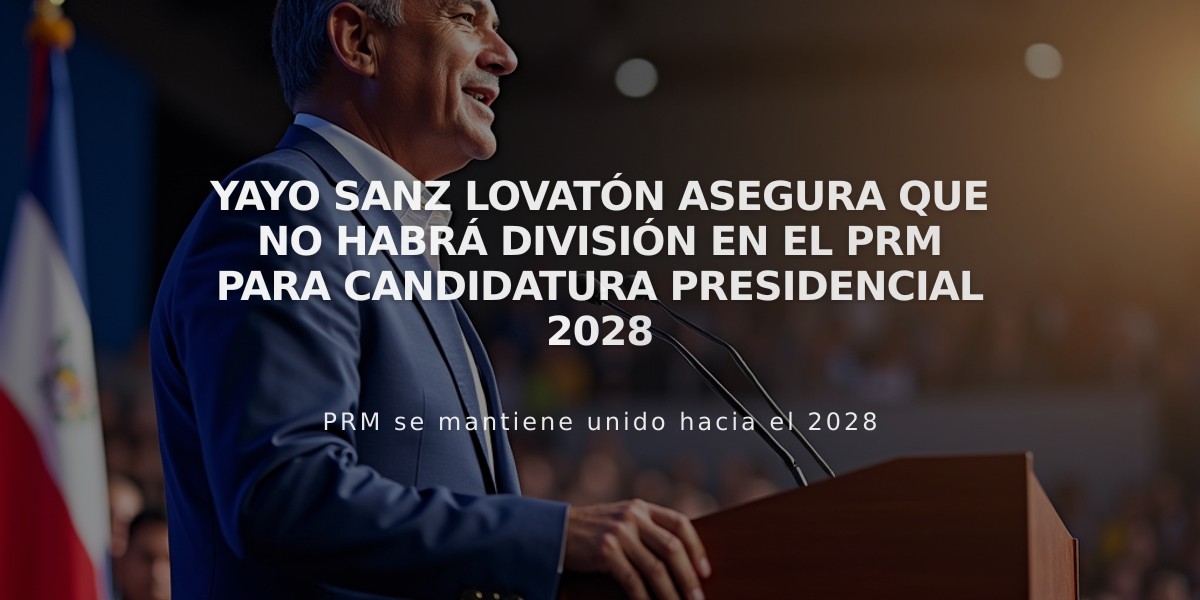 YAYO SANZ LOVATÓN ASEGURA QUE NO HABRÁ DIVISIÓN EN EL PRM PARA CANDIDATURA PRESIDENCIAL 2028

PRM se mantiene unido hacia el 2028